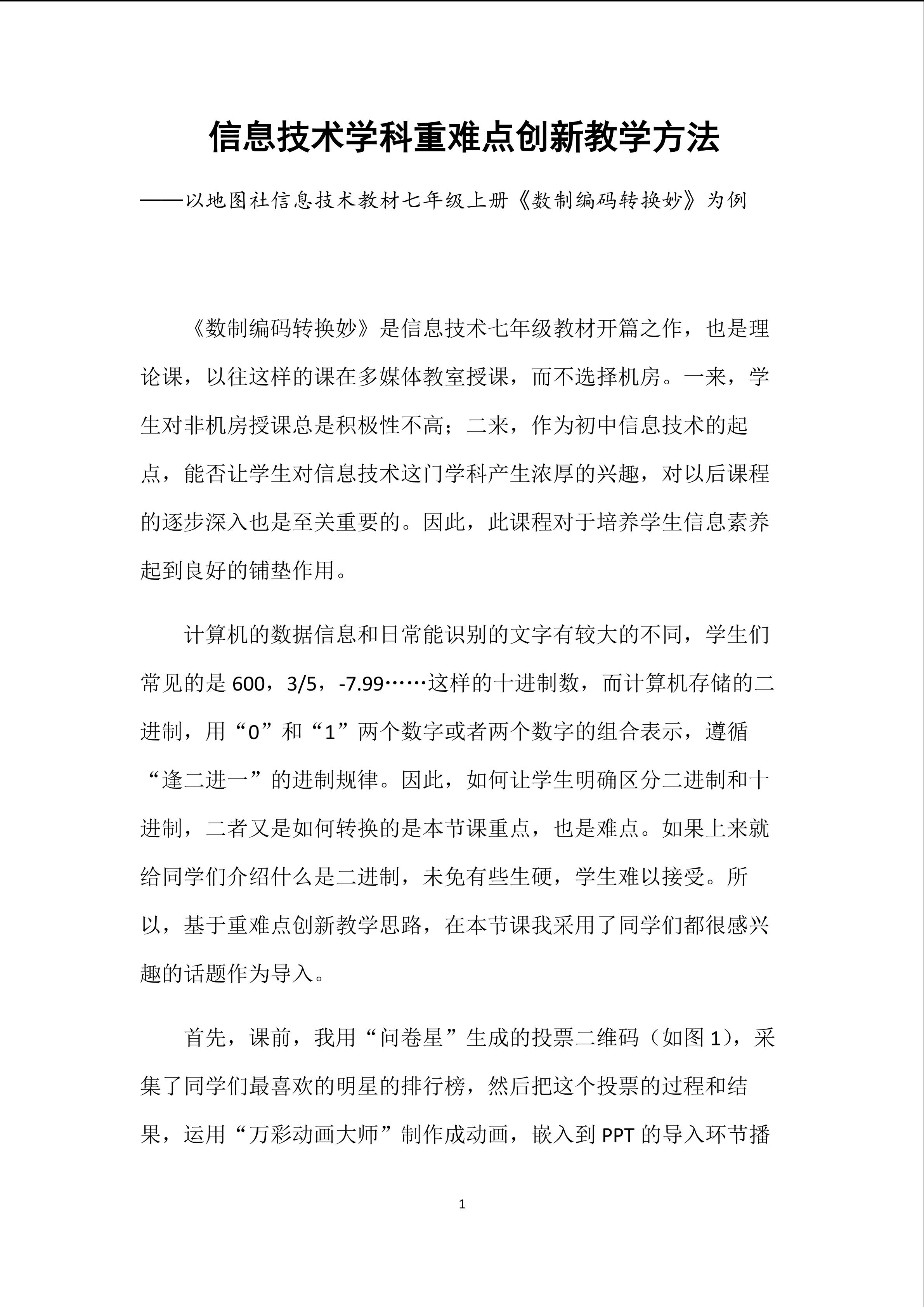 信息技术学科重难点创新教学方法

——以地图社信息技术教材七年级上册《数制编码转换妙》为例

《数制编码转换妙》是信息技术七年级教材开篇之作，也是理论课，以往这样的课在多媒体教室授课，而不选择机房。一来，学生对非机房授课总是积极性不高；二来，作为初中信息技术的起点，能否让学生对信息技术这门学科产生浓厚的兴趣，对以后课程的逐步深入也是至关重要的。因此，此课程对于培养学生信息素养起到良好的铺垫作用。

计算机的数据信息和日常能识别的文字有较大的不同，学生们常见的是600，3/5，-7.99……这样的十进制数，而计算机存储的二进制，用“0”和“1”两个数字或者两个数字的组合表示，遵循“逢二进一”的进制规律。因此，如何让学生明确区分二进制和十进制，二者又是如何转换的是本节课重点，也是难点。如果上来就给同学们介绍什么是二进制，未免有些生硬，学生难以接受。所以，基于重难点创新教学思路，在本节课我采用了同学们都很感兴趣的话题作为导入。

首先，课前，我用“问卷星”生成的投票二维码（如图1），采集了同学们最喜欢的明星的排行榜，然后把这个投票的过程和结果，运用“万彩动画大师”制作成动画，嵌入到PPT的导入环节播

1